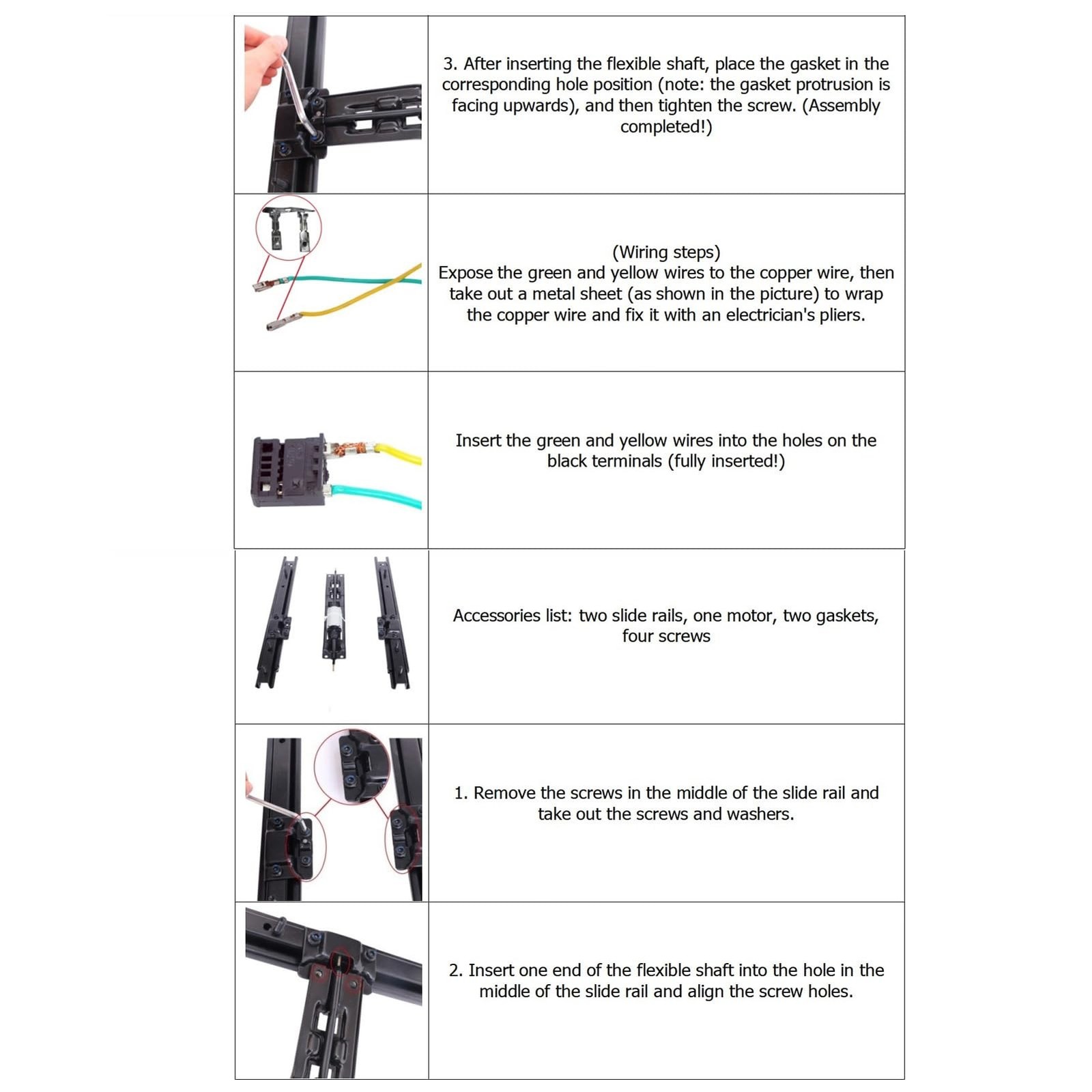 3. After inserting the flexible shaft, place the gasket in the corresponding hole position (note: the gasket protrusion is facing upwards), and then tighten the screw. (Assembly completed!)

(Wiring steps)
Expose the green and yellow wires to the copper wire, then take out a metal sheet (as shown in the picture) to wrap the copper wire and fix it with an electrician's pliers.

Insert the green and yellow wires into the holes on the black terminals (fully inserted!)

Accessories list: two slide rails, one motor, two gaskets, four screws

1. Remove the screws in the middle of the slide rail and take out the screws and washers.

2. Insert one end of the flexible shaft into the hole in the middle of the slide rail and align the screw holes.